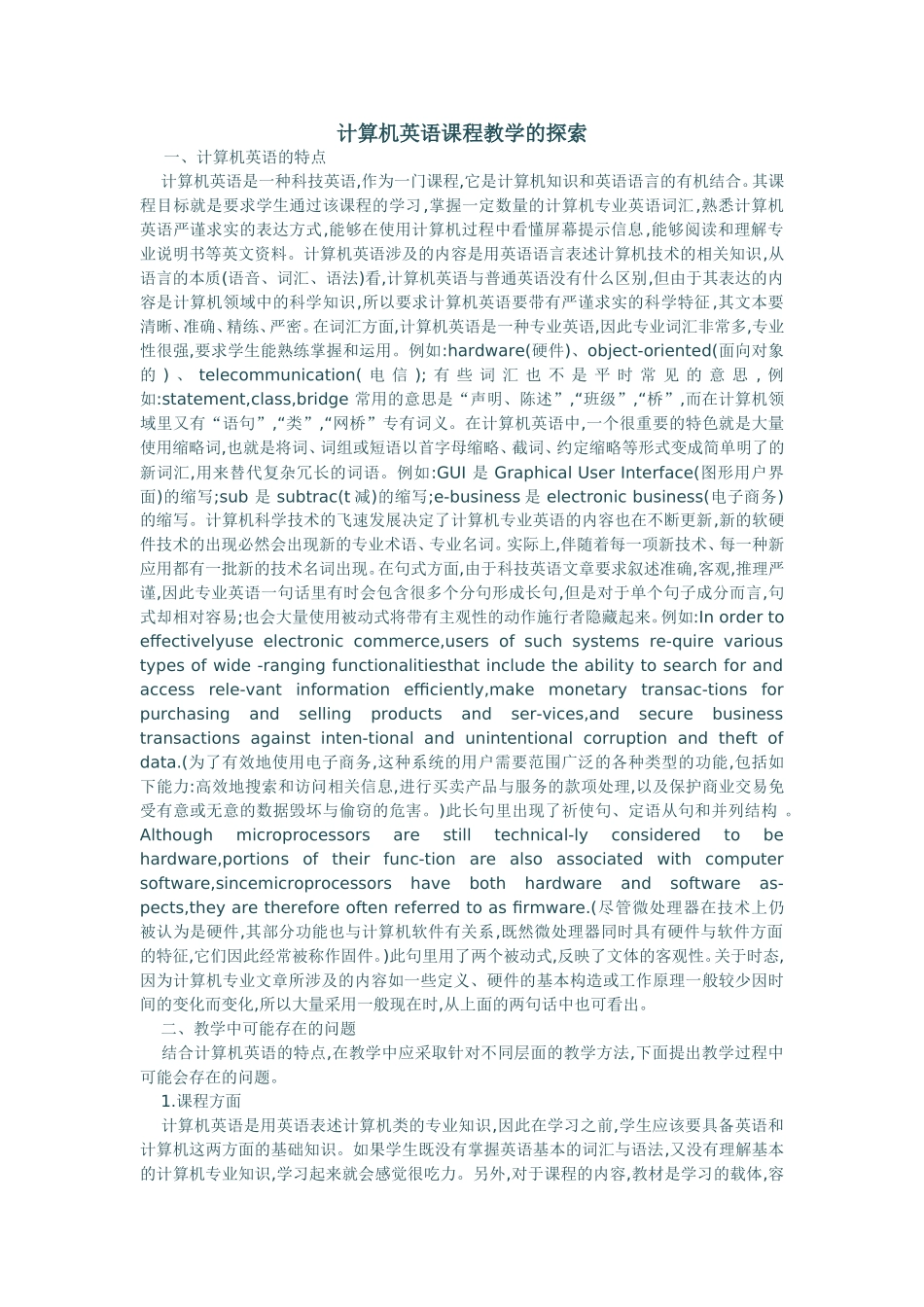 计算机英语课程教学的探索

一、计算机英语的特点

计算机英语是一种科技英语,作为一门课程,它是计算机知识和英语语言的有机结合。其课程目标就是要求学生通过该课程的学习,掌握一定数量的计算机专业英语词汇,熟悉计算机英语严谨求实的表达方式,能够在使用计算机过程中看懂屏幕提示信息,能够阅读和理解专业说明书等英文资料。计算机英语涉及的内容是用英语语言表述计算机技术的相关知识,从语言的本质(语音、词汇、语法)看,计算机英语与普通英语没有什么区别,但由于其表达的内容是计算机领域中的科学知识,所以要求计算机英语要带有严谨求实的科学特征,其文本要清晰、准确、精练、严密。在词汇方面,计算机英语是一种专业英语,因此专业词汇非常多,专业性很强,要求学生能熟练掌握和运用。例如:hardware(硬件)、object-oriented(面向对象的)、telecommunication(电信);有些词汇也不是平时常见的意思,例如:statement,class,bridge 常用的意思是“声明、陈述”,“班级”,“桥”,而在计算机领域里又有“语句”,“类”,“网桥”专有词义。在计算机英语中,一个很重要的特色就是大量使用缩略词,也就是将词、词组或短语以首字母缩略、截词、约定缩略等形式变成简单明了的新词汇,用来替代复杂冗长的词语。例如:GUI 是 Graphical User Interface(图形用户界面)的缩写;sub 是 subtrac(t 减)的缩写;e-business 是 electronic business(电子商务)的缩写。计算机科学技术的飞速发展决定了计算机专业英语的内容也在不断更新,新的软硬件技术的出现必然会出现新的专业术语、专业名词。实际上,伴随着每一项新技术、每一种新应用都有一批新的技术名词出现。在句式方面,由于科技英语文章要求叙述准确,客观,推理严谨,因此专业英语一句话里有时会包含很多个分句形成长句,但是对于单个句子成分而言,句式却相对容易;也会大量使用被动式将带有主观性的动作施行者隐藏起来。例如:In order to effectivelyuse electronic commerce,users of such systems re-quire various types of wide -ranging functionalitiesthat include the ability to search for and access rele-vant information efficiently,make monetary transac-tions for purchasing and selling products and ser-vices,and secure business transactions against inten-tional and unintentional corruption and theft of data.(为了有效地使用电子商务,这种系统的用户需要范围广泛的各种类型的功能,包括如下能力:高效地搜索和访问相关信息,进行买卖产品与服务的款项处理,以及保护商业交易免受有意或无意的数据毁坏与偷窃的危害。)此长句里出现了祈使句、定语从句和并列结构 。Although microprocessors are still technical-ly considered to be hardware,portions of their func-tion are also associated with computer software,sincemicroprocessors have both hardware and software as-pects,they are therefore often referred to as firmware.(尽管微处理器在技术上仍被认为是硬件,其部分功能也与计算机软件有关系,既然微处理器同时具有硬件与软件方面的特征,它们因此经常被称作固件。)此句里用了两个被动式,反映了文体的客观性。关于时态,因为计算机专业文章所涉及的内容如一些定义、硬件的基本构造或工作原理一般较少因时间的变化而变化,所以大量采用一般现在时,从上面的两句话中也可看出。

二、教学中可能存在的问题

结合计算机英语的特点,在教学中应采取针对不同层面的教学方法,下面提出教学过程中可能会存在的问题。

1.课程方面

计算机英语是用英语表述计算机类的专业知识,因此在学习之前,学生应该要具备英语和计算机这两方面的基础知识。如果学生既没有掌握英语基本的词汇与语法,又没有理解基本的计算机专业知识,学习起来就会感觉很吃力。另外,对于课程的内容,教材是学习的载体,容